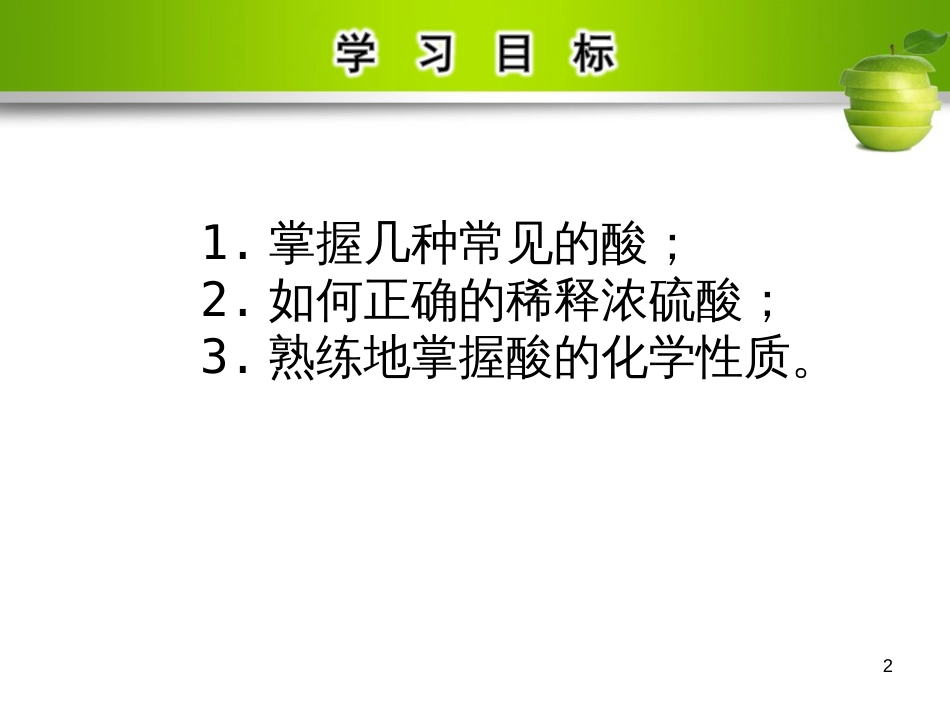 学 习 目 标

1. 掌握几种常见的酸；
2. 如何正确的稀释浓硫酸；
3. 熟练地掌握酸的化学性质。

2